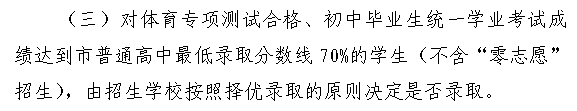 （三）对体育专项测试合格、初中毕业生统一学业考试成绩达到市普通高中最低录取分数线 70%的学生（不含“零志愿”招生），由招生学校按照择优录取的原则决定是否录取。